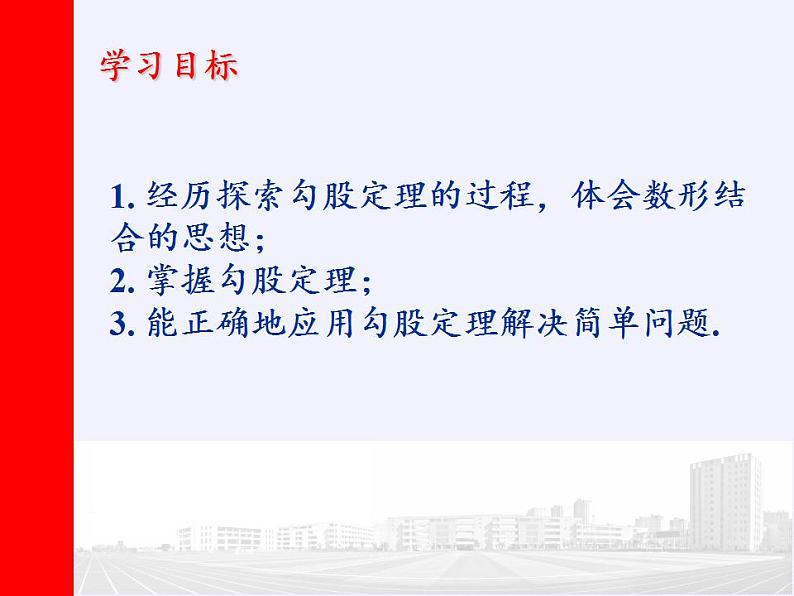 学习目标

1. 经历探索勾股定理的过程，体会数形结合的思想；
2. 掌握勾股定理；
3. 能正确地应用勾股定理解决简单问题.